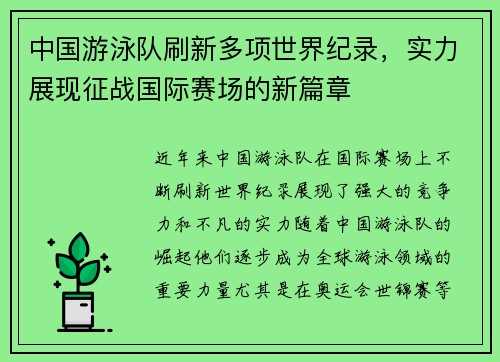 中国游泳队刷新多项世界纪录，实力展现征战国际赛场的新篇章

近年来中国游泳队在国际赛场上不断刷新世界纪录展现了强大的竞争力和不凡的实力随着中国游泳队的崛起他们逐步成为全球游泳领域的重要力量尤其是在奥运会世锦赛等